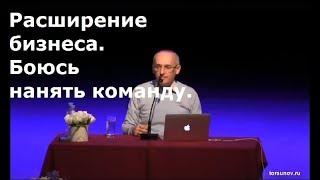 Расширение бизнеса. Боюсь нанять команду.

torsunov.ru